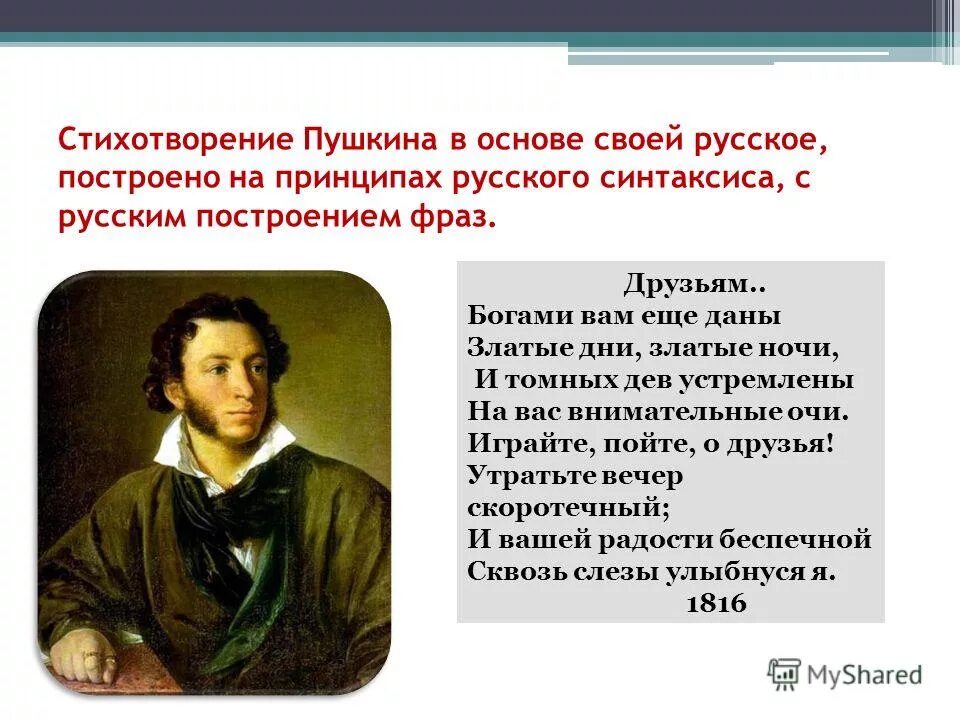 Стихотворение Пушкина в основе своей русское, построено на принципах русского синтаксиса, с русским построением фраз.

Друзьям..
Богами вам еще даны
Златые дни, златые ночи,
И томных дев устремлены
На вас внимательные очи.
Играйте, пойте, о друзья!
Утратьте вечер скоротечный;
И вашей радости беспечной
Сквозь слезы улыбнуся я.
1816

MyShared